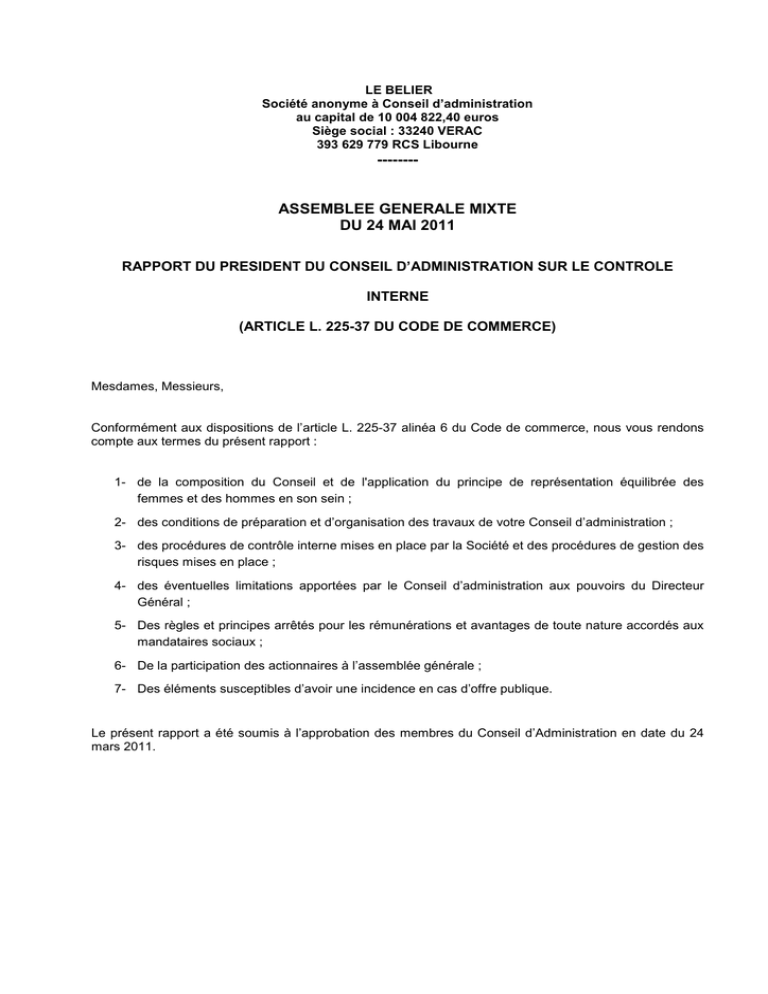 LE BELIER
Société anonyme à Conseil d'administration
au capital de 10 004 822,40 euros
Siège social : 33240 VERAC
393 629 779 RCS Libourne
--------

ASSEMBLEE GENERALE MIXTE
DU 24 MAI 2011

RAPPORT DU PRESIDENT DU CONSEIL D'ADMINISTRATION SUR LE CONTROLE

INTERNE

(ARTICLE L. 225-37 DU CODE DE COMMERCE)

Mesdames, Messieurs,

Conformément aux dispositions de l'article L. 225-37 alinéa 6 du Code de commerce, nous vous rendons compte aux termes du présent rapport :

1- de la composition du Conseil et de l'application du principe de représentation équilibrée des femmes et des hommes en son sein ;

2- des conditions de préparation et d'organisation des travaux de votre Conseil d'administration ;

3- des procédures de contrôle interne mises en place par la Société et des procédures de gestion des risques mises en place ;

4- des éventuelles limitations apportées par le Conseil d'administration aux pouvoirs du Directeur Général ;

5- Des règles et principes arrêtés pour les rémunérations et avantages de toute nature accordés aux mandataires sociaux ;

6- De la participation des actionnaires à l'assemblée générale ;

7- Des éléments susceptibles d'avoir une incidence en cas d'offre publique.

Le présent rapport a été soumis à l'approbation des membres du Conseil d'Administration en date du 24 mars 2011.